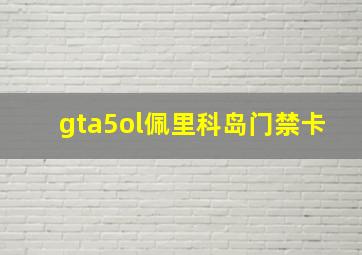 gta5ol佩里科岛门禁卡